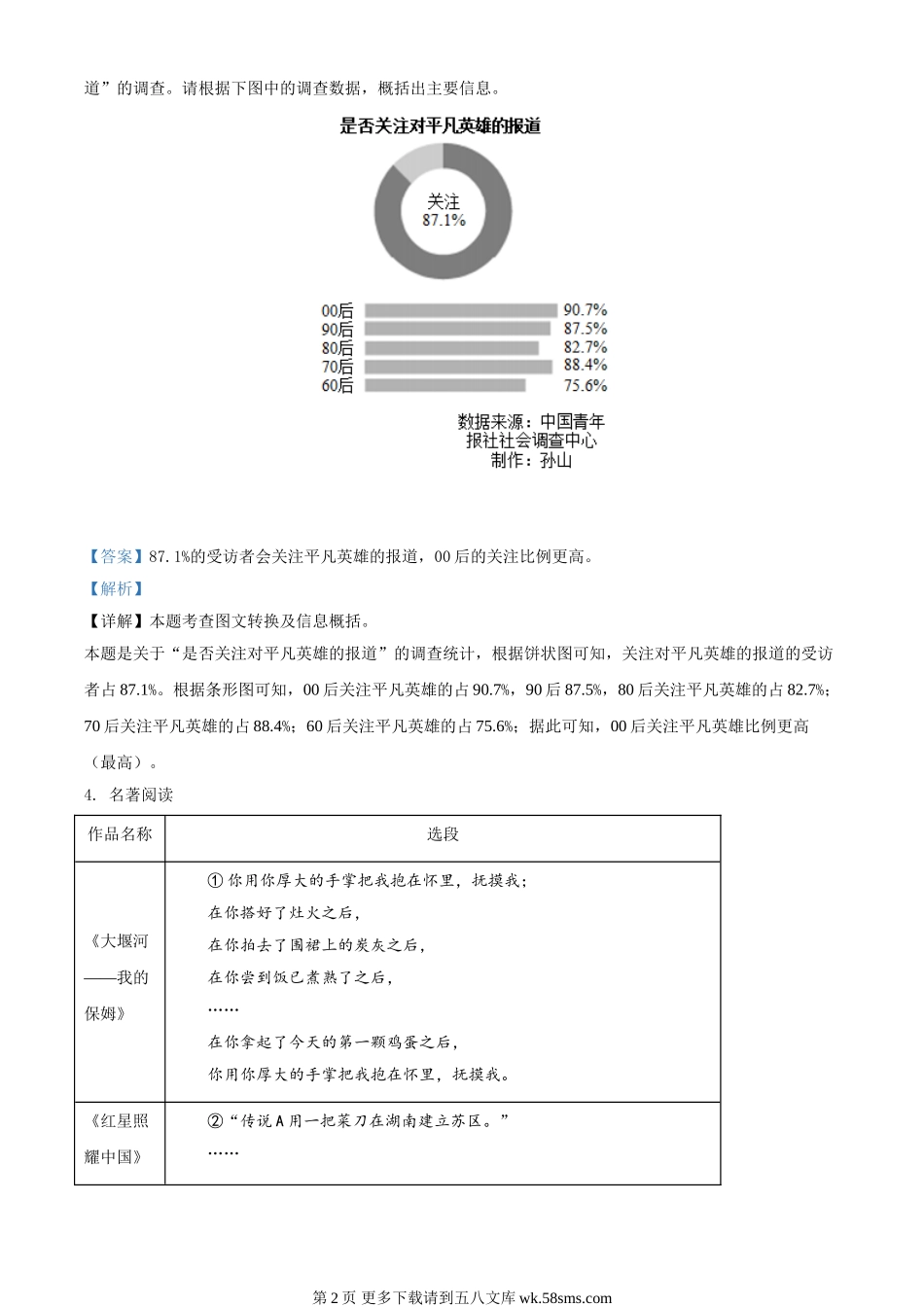 道”的调查。请根据下图中的调查数据，概括出主要信息。

是否关注对平凡英雄的报道

关注
87.1%

00后 90.7%
90后 87.5%
80后 82.7%
70后 88.4%
60后 75.6%

数据来源：中国青年报社社会调查中心
制作：孙山

【答案】87.1%的受访者会关注平凡英雄的报道，00后的关注比例更高。

【解析】

【详解】本题考查图文转换及信息概括。

本题是关于“是否关注对平凡英雄的报道”的调查统计，根据饼状图可知，关注对平凡英雄的报道的受访者占87.1%。根据条形图可知，00后关注平凡英雄的占90.7%，90后87.5%，80后关注平凡英雄的占82.7%；70后关注平凡英雄的占88.4%；60后关注平凡英雄的占75.6%；据此可知，00后关注平凡英雄比例更高（最高）。

4. 名著阅读

| 作品名称 | 选段 |
|---|---|
| 《大堰河——我的保姆》 | ①你用你厚大的手掌把我抱在怀里，抚摸我；<br>在你搭好了灶火之后，<br>在你拍去了围裙上的炭灰之后，<br>在你尝到饭已煮熟了之后，<br>……<br>在你拿起了今天的第一颗鸡蛋之后，<br>你用你厚大的手掌把我抱在怀里，抚摸我。 |
| 《红星照耀中国》 | ②“传说A用一把菜刀在湖南建立苏区。”<br>…… |

第2页 更多下载请到五八文库 wk.58sms.com